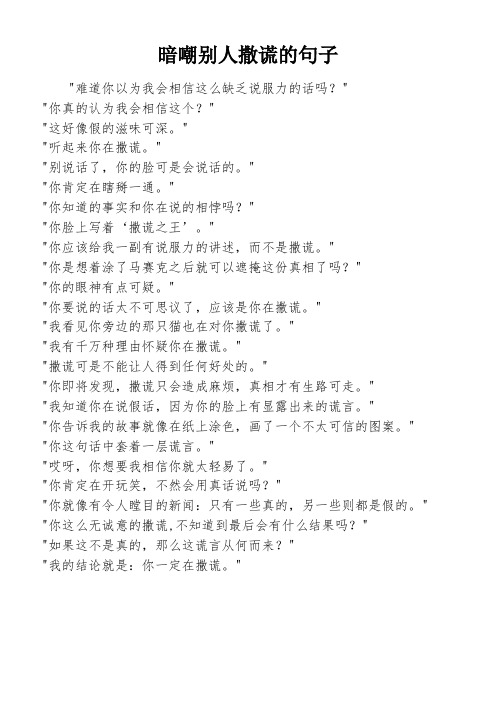 暗嘲别人撒谎的句子

"难道你以为我会相信这么缺乏说服力的话吗？"
"你真的认为我会相信这个？"
"这好像假的滋味可深。"
"听起来你在撒谎。"
"别说话了，你的脸可是会说话的。"
"你肯定在瞎掰一通。"
"你知道的事实和你在说的相悖吗？"
"你脸上写着'撒谎之王'。"
"你应该给我一副有说服力的讲述，而不是撒谎。"
"你是想着涂了马赛克之后就可以遮掩这份真相了吗？"
"你的眼神有点可疑。"
"你要说的话太不可思议了，应该是你在撒谎。"
"我看见你旁边的那只猫也在对你撒谎了。"
"我有千万种理由怀疑你在撒谎。"
"撒谎可是不能让人得到任何好处的。"
"你即将发现，撒谎只会造成麻烦，真相才有生路可走。"
"我知道你在说假话，因为你的脸上有显露出来的谎言。"
"你告诉我的故事就像在纸上涂色，画了一个不太可信的图案。"
"你这句话中套着一层谎言。"
"哎呀，你想要我相信你就太轻易了。"
"你肯定在开玩笑，不然会用真话说吗？"
"你就像有令人瞠目的新闻：只有一些真的，另一些则都是假的。"
"你这么无诚意的撒谎,不知道到最后会有什么结果吗？"
"如果这不是真的，那么这谎言从何而来？"
"我的结论就是：你一定在撒谎。"